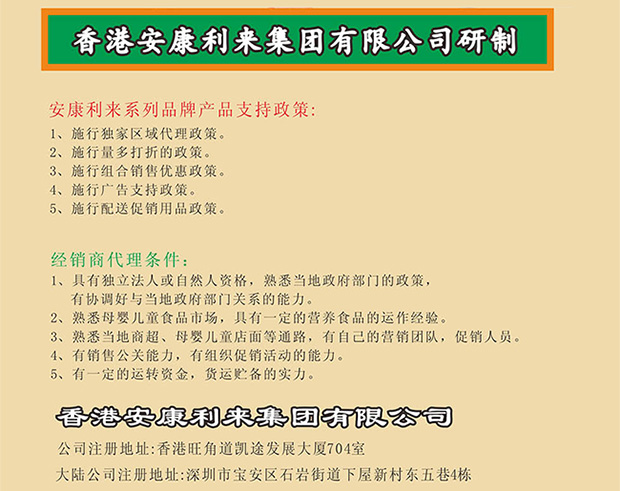 香港安康利来集团有限公司研制

安康利来系列品牌产品支持政策:
1、施行独家区域代理政策。
2、施行量多打折的政策。
3、施行组合销售优惠政策。
4、施行广告支持政策。
5、施行配送促销用品政策。

经销商代理条件:
1、具有独立法人或自然人资格，熟悉当地政府部门的政策，有协调好与当地政府部门关系的能力。
2、熟悉母婴儿童食品市场，具有一定的营养食品的运作经验。
3、熟悉当地商超、母婴儿童店面等通路，有自己的营销团队，促销人员。
4、有销售公关能力，有组织促销活动的能力。
5、有一定的运转资金，货运贮备的实力。

香港安康利来集团有限公司
公司注册地址:香港旺角道凯途发展大厦704室
大陆公司注册地址:深圳市宝安区石岩街道下屋新村东五巷4栋